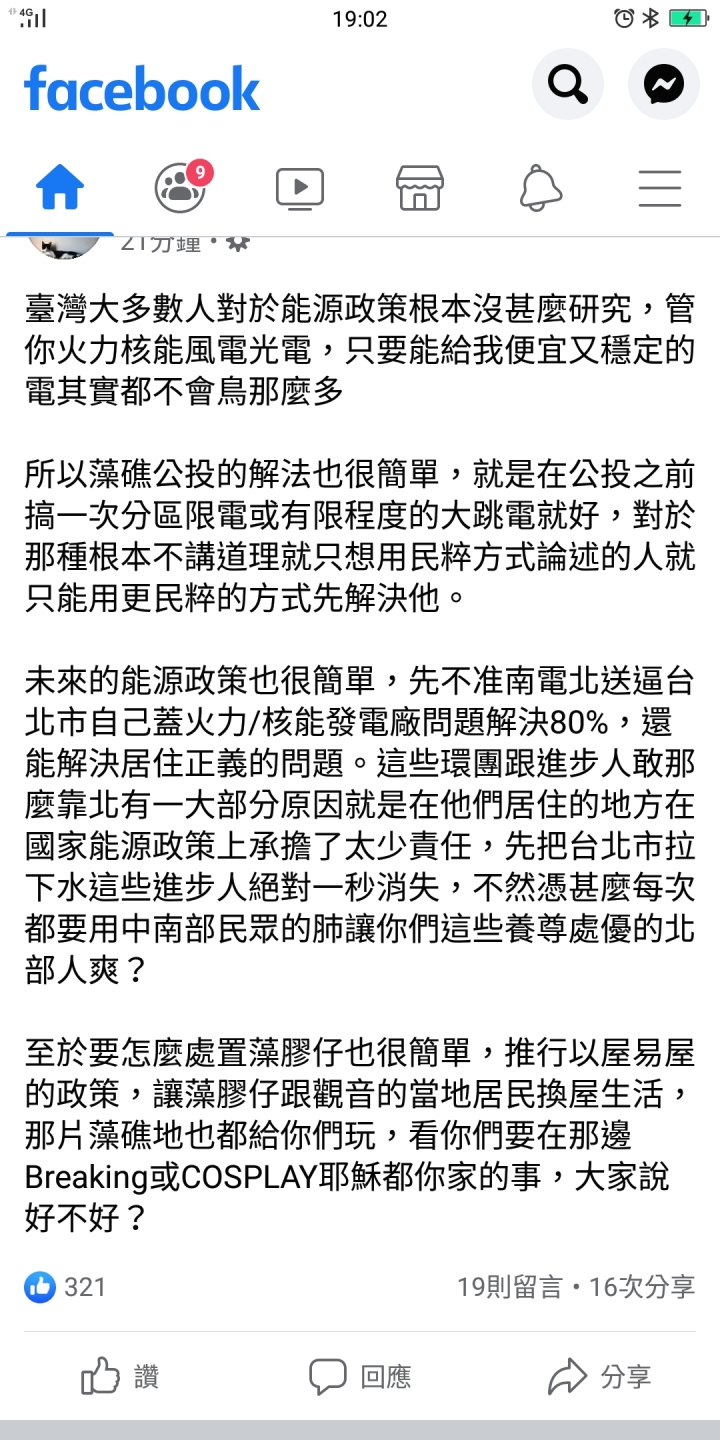 4G 19:02

facebook

9

21分鐘 •

臺灣大多數人對於能源政策根本沒甚麼研究，管你火力核能風電光電，只要能給我便宜又穩定的電其實都不會鳥那麼多

所以藻礁公投的解法也很簡單，就是在公投之前搞一次分區限電或有限程度的大跳電就好，對於那種根本不講道理就只想用民粹方式論述的人就只能用更民粹的方式先解決他。

未來的能源政策也很簡單，先不准南電北送逼台北市自己蓋火力/核能發電廠問題解決80%，還能解決居住正義的問題。這些環團跟進步人敢那麼靠北有一大部分原因就是在他們居住的地方在國家能源政策上承擔了太少責任，先把台北市拉下水這些進步人絕對一秒消失，不然憑甚麼每次都要用中南部民眾的肺讓你們這些養尊處優的北部人爽？

至於要怎麼處置藻膠仔也很簡單，推行以屋易屋的政策，讓藻膠仔跟觀音的當地居民換屋生活，那片藻礁地也都給你們玩，看你們要在那邊Breaking或COSPLAY耶穌都你家的事，大家說好不好？

321

19則留言 • 16次分享

讚

回應

分享